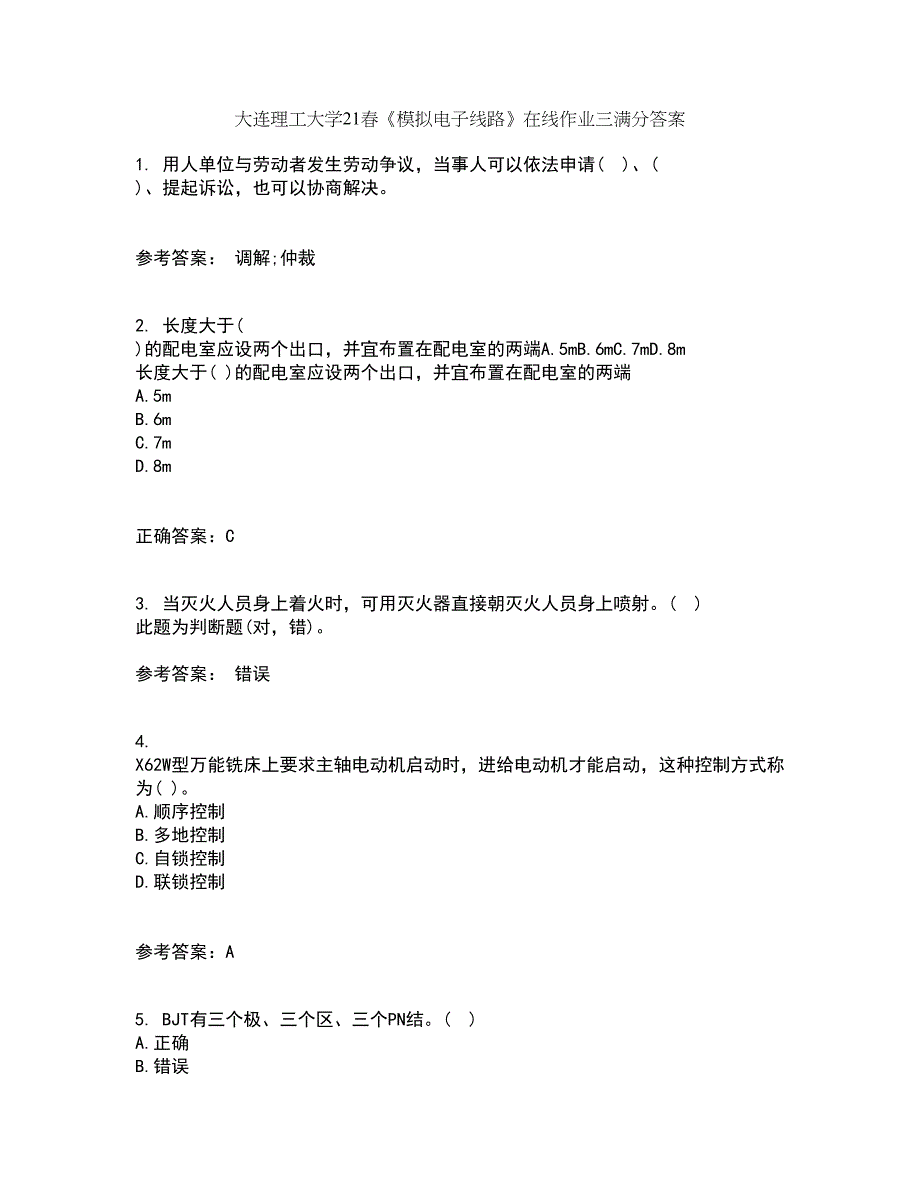 大连理工大学21春《模拟电子线路》在线作业三满分答案

1. 用人单位与劳动者发生劳动争议，当事人可以依法申请（ ）、（ ）、提起诉讼，也可以协商解决。

参考答案： 调解;仲裁

2. 长度大于( )的配电室应设两个出口，并宜布置在配电室的两端A.5mB.6mC.7mD.8m
长度大于( )的配电室应设两个出口，并宜布置在配电室的两端
A.5m
B.6m
C.7m
D.8m

正确答案：C

3. 当灭火人员身上着火时，可用灭火器直接朝灭火人员身上喷射。（ ）
此题为判断题(对，错)。

参考答案： 错误

4. X62W型万能铣床上要求主轴电动机启动时，进给电动机才能启动，这种控制方式称为( )。
A.顺序控制
B.多地控制
C.自锁控制
D.联锁控制

参考答案：A

5. BJT有三个极、三个区、三个PN结。（ ）
A.正确
B.错误